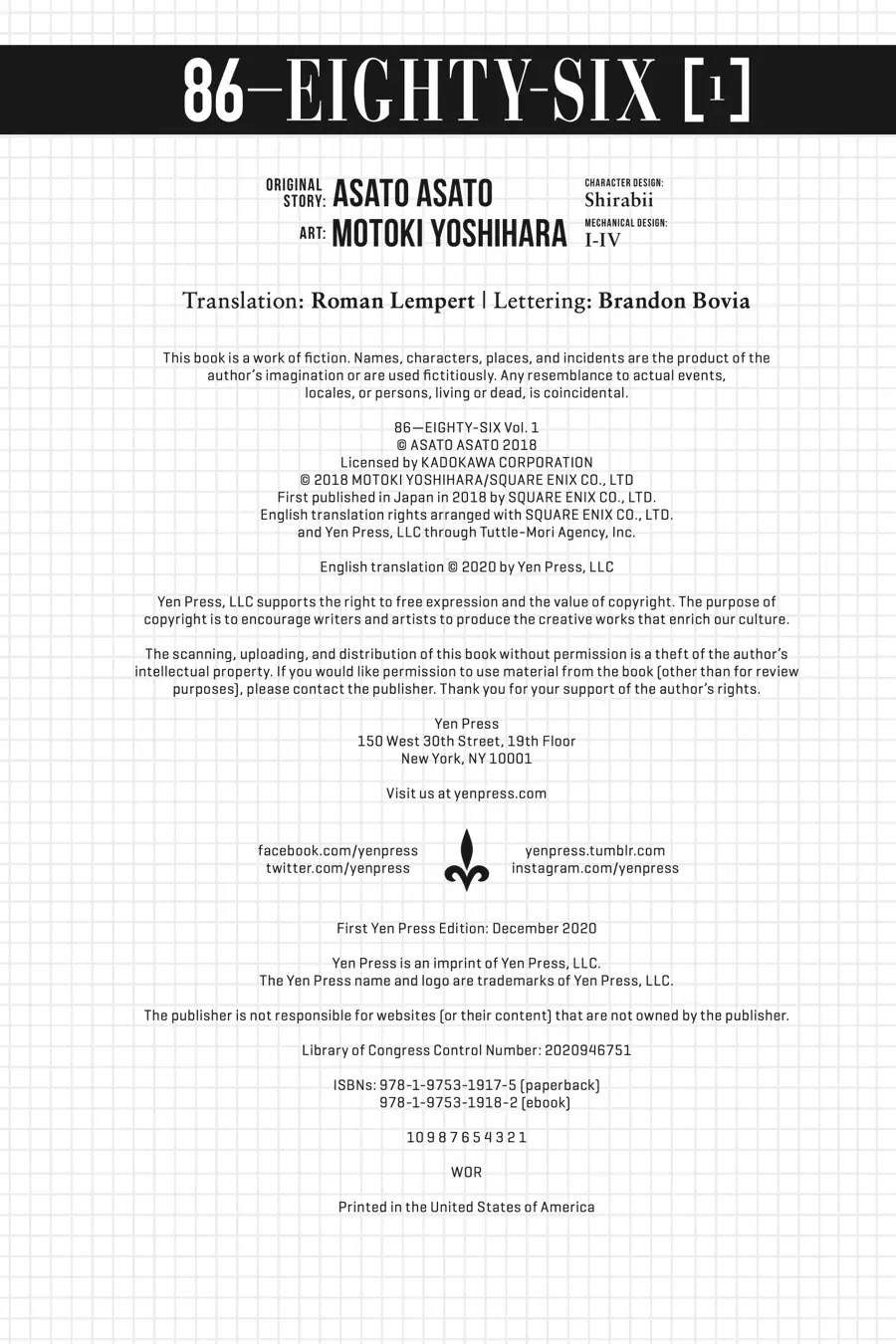 86—EIGHTY-SIX [1]

ORIGINAL STORY: ASATO ASATO
ART: MOTOKI YOSHIHARA

CHARACTER DESIGN: Shirabii
MECHANICAL DESIGN: I-IV

Translation: Roman Lempert | Lettering: Brandon Bovia

This book is a work of fiction. Names, characters, places, and incidents are the product of the author's imagination or are used fictitiously. Any resemblance to actual events, locales, or persons, living or dead, is coincidental.

86—EIGHTY-SIX Vol. 1
© ASATO ASATO 2018
Licensed by KADOKAWA CORPORATION
© 2018 MOTOKI YOSHIHARA/SQUARE ENIX CO., LTD
First published in Japan in 2018 by SQUARE ENIX CO., LTD.
English translation rights arranged with SQUARE ENIX CO., LTD. and Yen Press, LLC through Tuttle-Mori Agency, Inc.

English translation © 2020 by Yen Press, LLC

Yen Press, LLC supports the right to free expression and the value of copyright. The purpose of copyright is to encourage writers and artists to produce the creative works that enrich our culture.

The scanning, uploading, and distribution of this book without permission is a theft of the author's intellectual property. If you would like permission to use material from the book (other than for review purposes), please contact the publisher. Thank you for your support of the author's rights.

Yen Press
150 West 30th Street, 19th Floor
New York, NY 10001

Visit us at yenpress.com

facebook.com/yenpress
twitter.com/yenpress
yenpress.tumblr.com
instagram.com/yenpress

First Yen Press Edition: December 2020

Yen Press is an imprint of Yen Press, LLC.
The Yen Press name and logo are trademarks of Yen Press, LLC.

The publisher is not responsible for websites (or their content) that are not owned by the publisher.

Library of Congress Control Number: 2020946751

ISBNs: 978-1-9753-1917-5 (paperback)
978-1-9753-1918-2 (ebook)

10 9 8 7 6 5 4 3 2 1

WOR

Printed in the United States of America